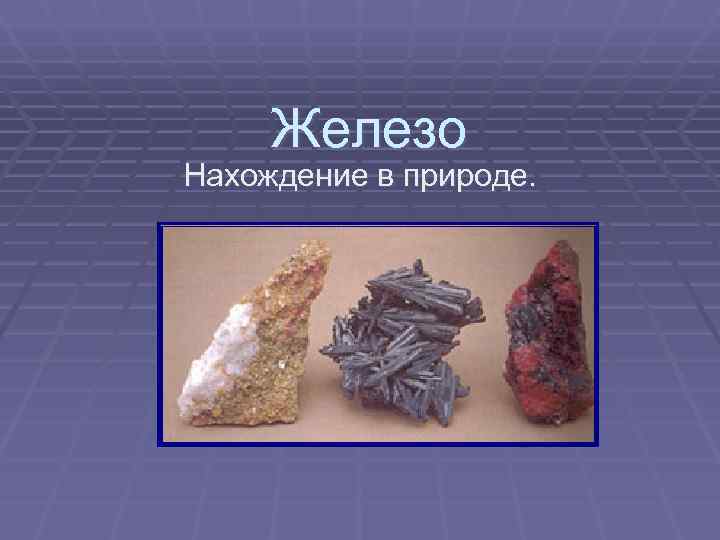 Железо
Нахождение в природе.